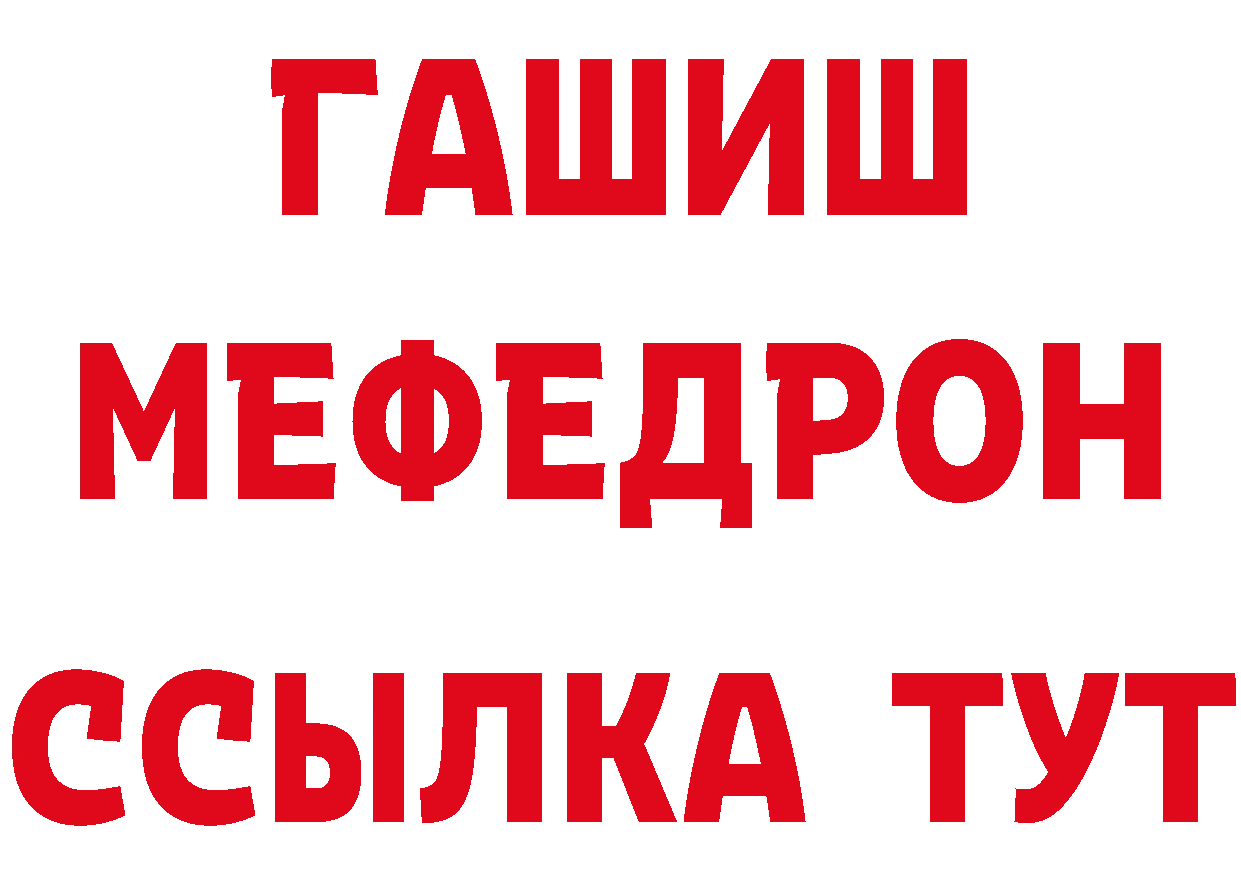 ГАШИШ
МЕФЕДРОН
ССЫЛКА ТУТ